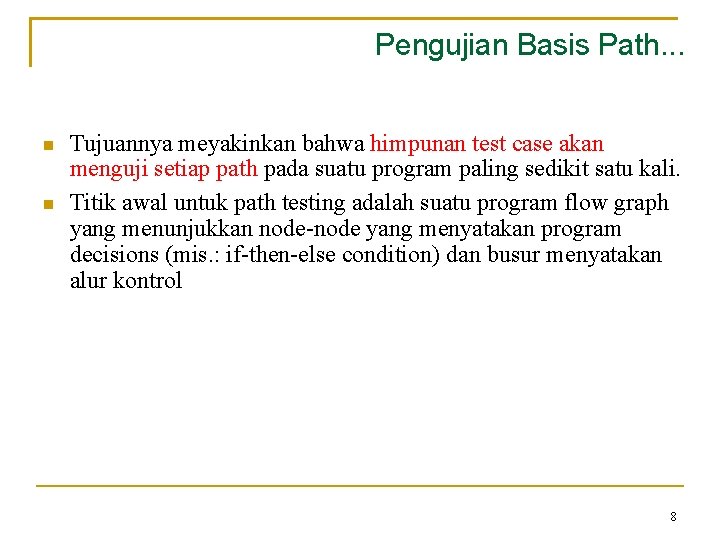 Pengujian Basis Path...

Tujuannya meyakinkan bahwa himpunan test case akan menguji setiap path pada suatu program paling sedikit satu kali.

Titik awal untuk path testing adalah suatu program flow graph yang menunjukkan node-node yang menyatakan program decisions (mis.: if-then-else condition) dan busur menyatakan alur kontrol

8